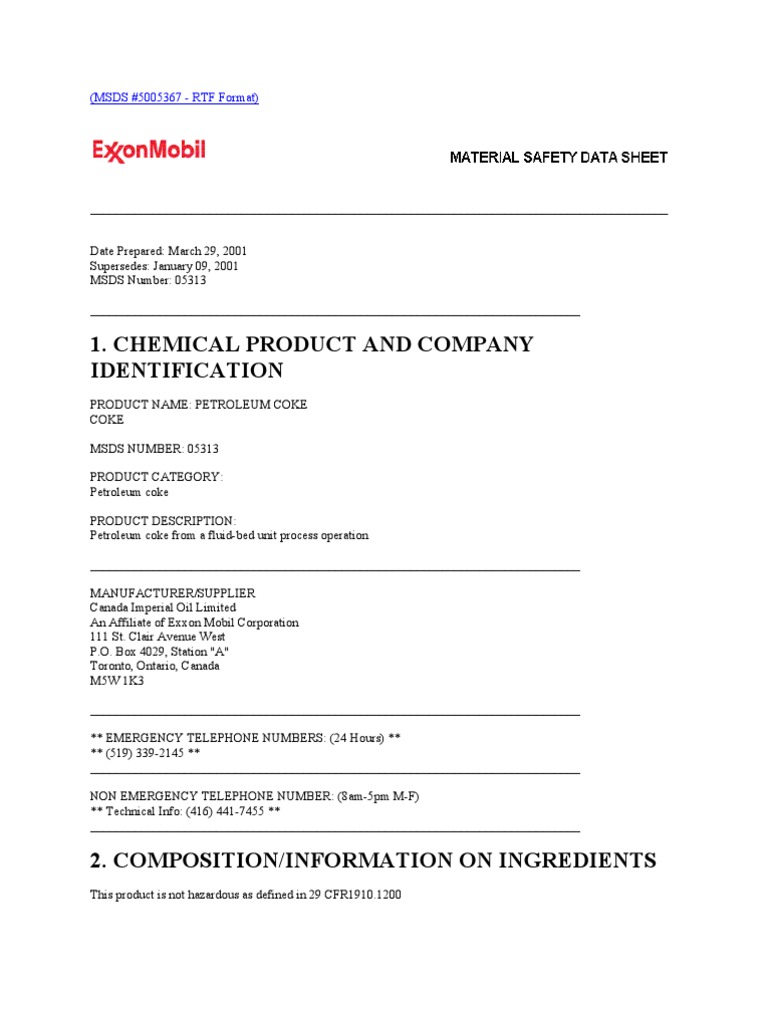 (MSDS #5005367 - RTF Format)

ExxonMobil

MATERIAL SAFETY DATA SHEET

Date Prepared: March 29, 2001
Supersedes: January 09, 2001
MSDS Number: 05313

1. CHEMICAL PRODUCT AND COMPANY IDENTIFICATION

PRODUCT NAME: PETROLEUM COKE
COKE

MSDS NUMBER: 05313

PRODUCT CATEGORY:
Petroleum coke

PRODUCT DESCRIPTION:
Petroleum coke from a fluid-bed unit process operation

MANUFACTURER/SUPPLIER
Canada Imperial Oil Limited
An Affiliate of Exxon Mobil Corporation
111 St. Clair Avenue West
P.O. Box 4029, Station "A"
Toronto, Ontario, Canada
M5W1K3

** EMERGENCY TELEPHONE NUMBERS: (24 Hours) **
** (519) 339-2145 **

NON EMERGENCY TELEPHONE NUMBER: (8am-5pm M-F)
** Technical Info: (416) 441-7455 **

2. COMPOSITION/INFORMATION ON INGREDIENTS

This product is not hazardous as defined in 29 CFR1910.1200